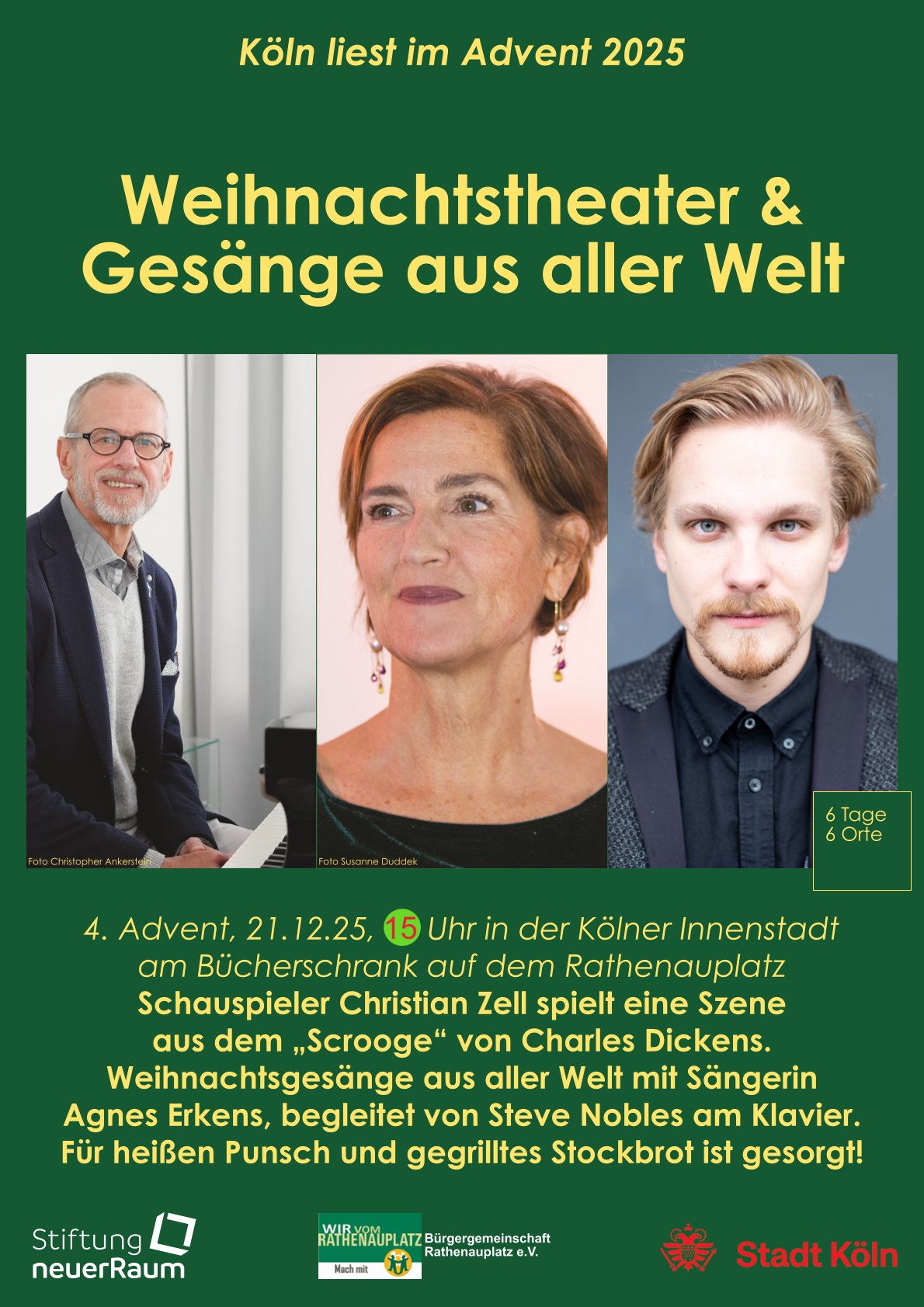 Köln liest im Advent 2025

Weihnachtstheater & Gesänge aus aller Welt

Foto Christopher Ankerstein

Foto Susanne Duddek

6 Tage
6 Orte

4. Advent, 21.12.25, 15 Uhr in der Kölner Innenstadt am Bücherschrank auf dem Rathenauplatz
Schauspieler Christian Zell spielt eine Szene aus dem „Scrooge“ von Charles Dickens. Weihnachtsgesänge aus aller Welt mit Sängerin Agnes Erkens, begleitet von Steve Nobles am Klavier. Für heißen Punsch und gegrilltes Stockbrot ist gesorgt!

Stiftung
neuerRaum

WIR VOM
RATHENAUPLATZ
Mach mit
Bürgergemeinschaft
Rathenauplatz e.V.

Stadt Köln